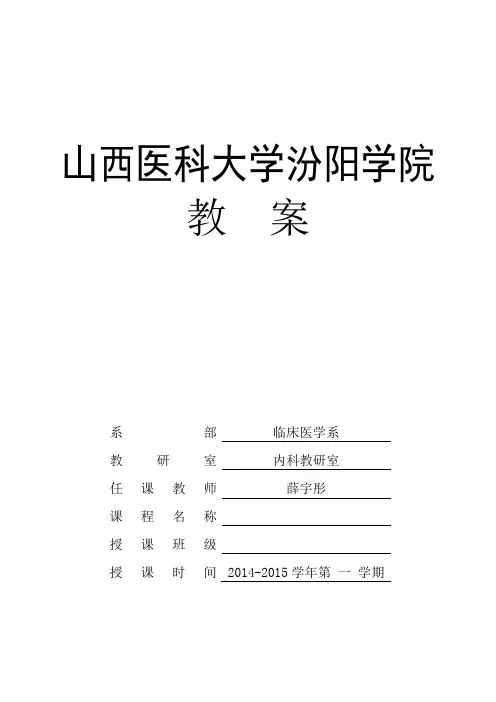 山西医科大学汾阳学院
教 案

系 部 临床医学系
教 研 室 内科教研室
任 课 教 师 薛宇彤
课 程 名 称
授 课 班 级
授 课 时 间 2014-2015 学年第 一 学期